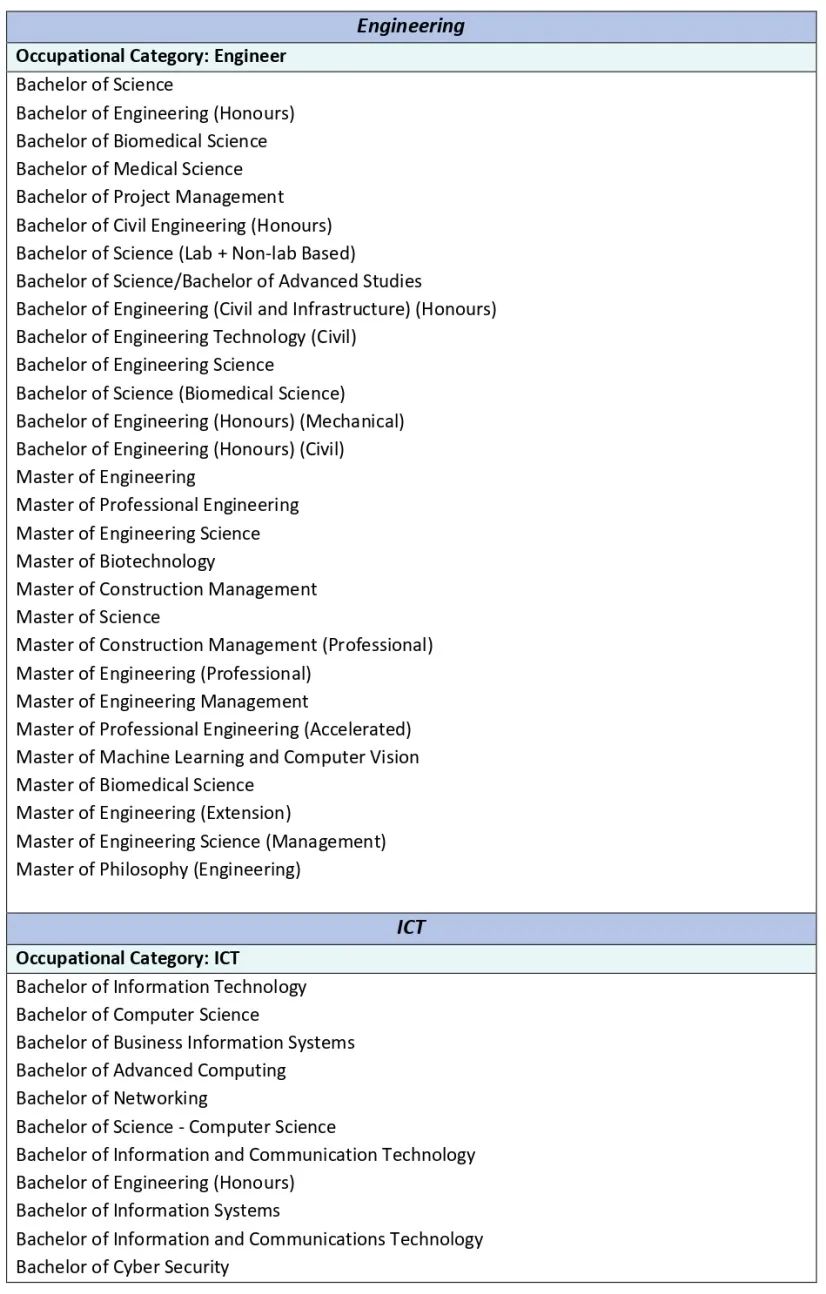 Engineering

Occupational Category: Engineer

Bachelor of Science
Bachelor of Engineering (Honours)
Bachelor of Biomedical Science
Bachelor of Medical Science
Bachelor of Project Management
Bachelor of Civil Engineering (Honours)
Bachelor of Science (Lab + Non-lab Based)
Bachelor of Science/Bachelor of Advanced Studies
Bachelor of Engineering (Civil and Infrastructure) (Honours)
Bachelor of Engineering Technology (Civil)
Bachelor of Engineering Science
Bachelor of Science (Biomedical Science)
Bachelor of Engineering (Honours) (Mechanical)
Bachelor of Engineering (Honours) (Civil)
Master of Engineering
Master of Professional Engineering
Master of Engineering Science
Master of Biotechnology
Master of Construction Management
Master of Science
Master of Construction Management (Professional)
Master of Engineering (Professional)
Master of Engineering Management
Master of Professional Engineering (Accelerated)
Master of Machine Learning and Computer Vision
Master of Biomedical Science
Master of Engineering (Extension)
Master of Engineering Science (Management)
Master of Philosophy (Engineering)

ICT

Occupational Category: ICT

Bachelor of Information Technology
Bachelor of Computer Science
Bachelor of Business Information Systems
Bachelor of Advanced Computing
Bachelor of Networking
Bachelor of Science - Computer Science
Bachelor of Information and Communication Technology
Bachelor of Engineering (Honours)
Bachelor of Information Systems
Bachelor of Information and Communications Technology
Bachelor of Cyber Security